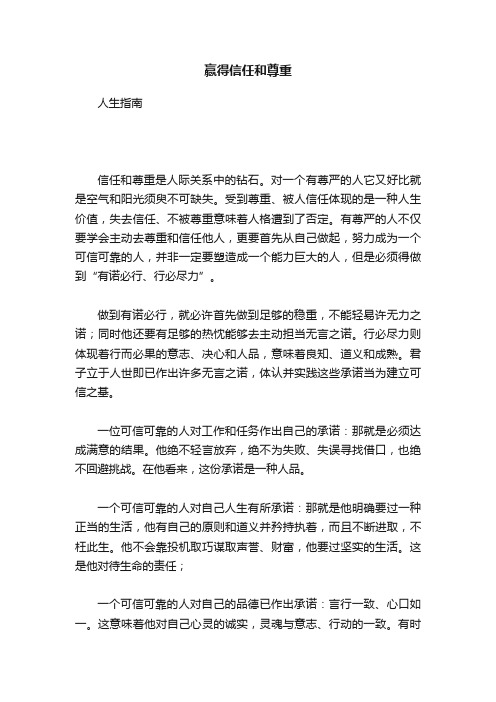 赢得信任和尊重

人生指南

信任和尊重是人际关系中的钻石。对一个有尊严的人它又好比就是空气和阳光须臾不可缺失。受到尊重、被人信任体现的是一种人生价值，失去信任、不被尊重意味着人格遭到了否定。有尊严的人不仅要学会主动去尊重和信任他人，更要首先从自己做起，努力成为一个可信可靠的人，并非一定要塑造成一个能力巨大的人，但是必须得做到“有诺必行、行必尽力”。

做到有诺必行，就必许首先做到足够的稳重，不能轻易许无力之诺；同时他还要有足够的热忱能够去主动担当无言之诺。行必尽力则体现着行而必果的意志、决心和人品，意味着良知、道义和成熟。君子立于人世即已作出许多无言之诺，体认并实践这些承诺当为建立可信之基。

一位可信可靠的人对工作和任务作出自己的承诺：那就是必须达成满意的结果。他绝不轻言放弃，绝不为失败、失误寻找借口，也绝不回避挑战。在他看来，这份承诺是一种人品。

一个可信可靠的人对自己人生有所承诺：那就是他明确要过一种正当的生活，他有自己的原则和道义并矜持执着，而且不断进取，不枉此生。他不会靠投机取巧谋取声誉、财富，他要过坚实的生活。这是他对待生命的责任；

一个可信可靠的人对自己的品德已作出承诺：言行一致、心口如一。这意味着他对自己心灵的诚实，灵魂与意志、行动的一致。有时